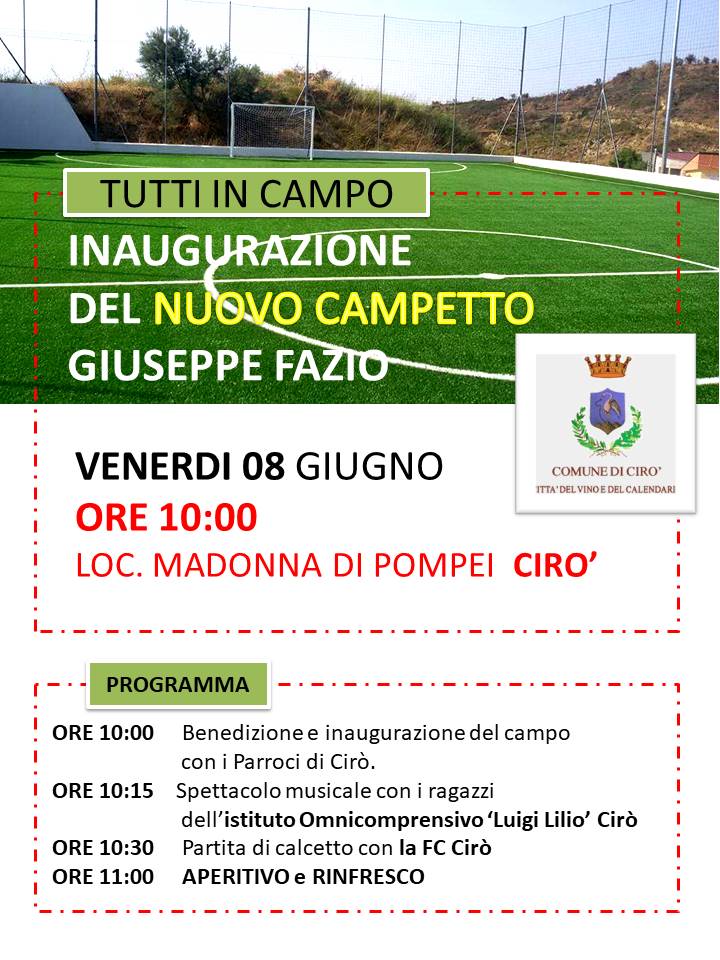 TUTTI IN CAMPO

INAUGURAZIONE
DEL NUOVO CAMPETTO
GIUSEPPE FAZIO

COMUNE DI CIRO'
ITTA' DEL VINO E DEL CALENDARI

VENERDI 08 GIUGNO
ORE 10:00
LOC. MADONNA DI POMPEI CIRO'

PROGRAMMA

ORE 10:00 Benedizione e inaugurazione del campo con i Parroci di Cirò.
ORE 10:15 Spettacolo musicale con i ragazzi dell'istituto Omnicomprensivo 'Luigi Lilio' Cirò
ORE 10:30 Partita di calcetto con la FC Cirò
ORE 11:00 APERITIVO e RINFRESCO